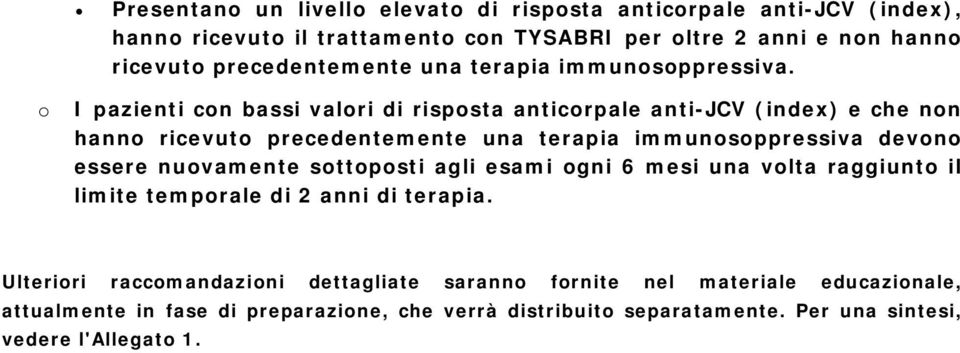 • Presentano un livello elevato di risposta anticorpale anti-JCV (index), hanno ricevuto il trattamento con TYSABRI per oltre 2 anni e non hanno ricevuto precedentemente una terapia immunosoppressiva.

o I pazienti con bassi valori di risposta anticorpale anti-JCV (index) e che non hanno ricevuto precedentemente una terapia immunosoppressiva devono essere nuovamente sottoposti agli esami ogni 6 mesi una volta raggiunto il limite temporale di 2 anni di terapia.

Ulteriori raccomandazioni dettagliate saranno fornite nel materiale educazionale, attualmente in fase di preparazione, che verrà distribuito separatamente. Per una sintesi, vedere l'Allegato 1.